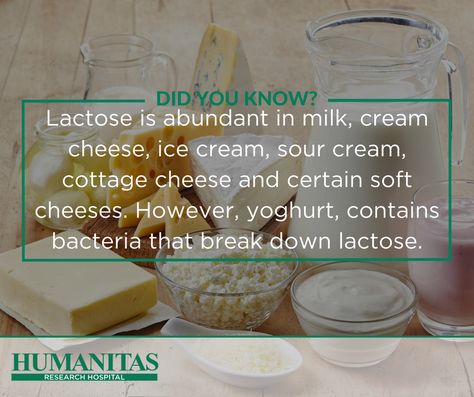 DID YOU KNOW?

Lactose is abundant in milk, cream cheese, ice cream, sour cream, cottage cheese and certain soft cheeses. However, yoghurt, contains bacteria that break down lactose.

HUMANITAS
RESEARCH HOSPITAL